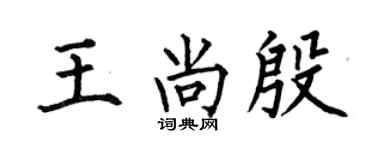 王尚殷
词典网